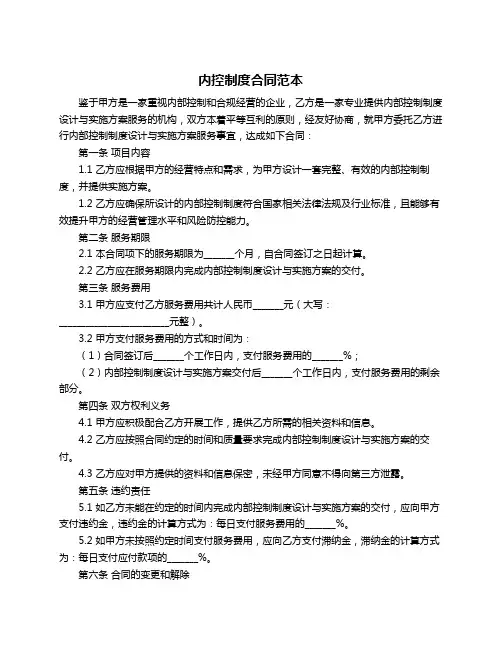 内控制度合同范本

鉴于甲方是一家重视内部控制和合规经营的企业，乙方是一家专业提供内部控制制度设计与实施方案服务的机构，双方本着平等互利的原则，经友好协商，就甲方委托乙方进行内部控制制度设计与实施方案服务事宜，达成如下合同：

第一条 项目内容

1.1 乙方应根据甲方的经营特点和需求，为甲方设计一套完整、有效的内部控制制度，并提供实施方案。

1.2 乙方应确保所设计的内部控制制度符合国家相关法律法规及行业标准，且能够有效提升甲方的经营管理水平和风险防控能力。

第二条 服务期限

2.1 本合同项下的服务期限为______个月，自合同签订之日起计算。

2.2 乙方应在服务期限内完成内部控制制度设计与实施方案的交付。

第三条 服务费用

3.1 甲方应支付乙方服务费用共计人民币______元（大写：______________________元整）。

3.2 甲方支付服务费用的方式和时间为：

（1）合同签订后______个工作日内，支付服务费用的______%；

（2）内部控制制度设计与实施方案交付后______个工作日内，支付服务费用的剩余部分。

第四条 双方权利义务

4.1 甲方应积极配合乙方开展工作，提供乙方所需的相关资料和信息。

4.2 乙方应按照合同约定的时间和质量要求完成内部控制制度设计与实施方案的交付。

4.3 乙方应对甲方提供的资料和信息保密，未经甲方同意不得向第三方泄露。

第五条 违约责任

5.1 如乙方未能在约定的时间内完成内部控制制度设计与实施方案的交付，应向甲方支付违约金，违约金的计算方式为：每日支付服务费用的______%。

5.2 如甲方未按照约定时间支付服务费用，应向乙方支付滞纳金，滞纳金的计算方式为：每日支付应付款项的______%。

第六条 合同的变更和解除